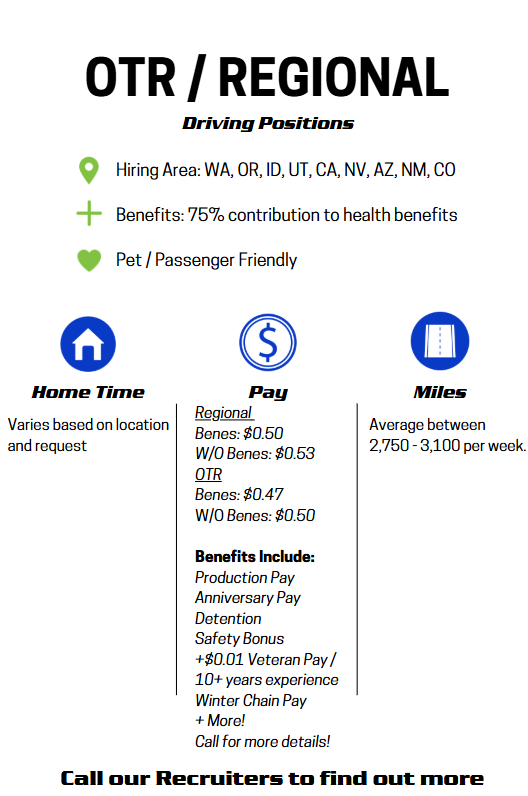 OTR / REGIONAL

Driving Positions

Hiring Area: WA, OR, ID, UT, CA, NV, AZ, NM, CO

Benefits: 75% contribution to health benefits

Pet / Passenger Friendly

Home Time

Varies based on location and request

Pay

Regional
Benes: \$0.50
W/O Benes: \$0.53
OTR
Benes: \$0.47
W/O Benes: \$0.50

Benefits Include:
Production Pay
Anniversary Pay
Detention
Safety Bonus
+\$0.01 Veteran Pay / 10+ years experience
Winter Chain Pay
+ More!
Call for more details!

Miles

Average between 2,750 - 3,100 per week.

Call our Recruiters to find out more